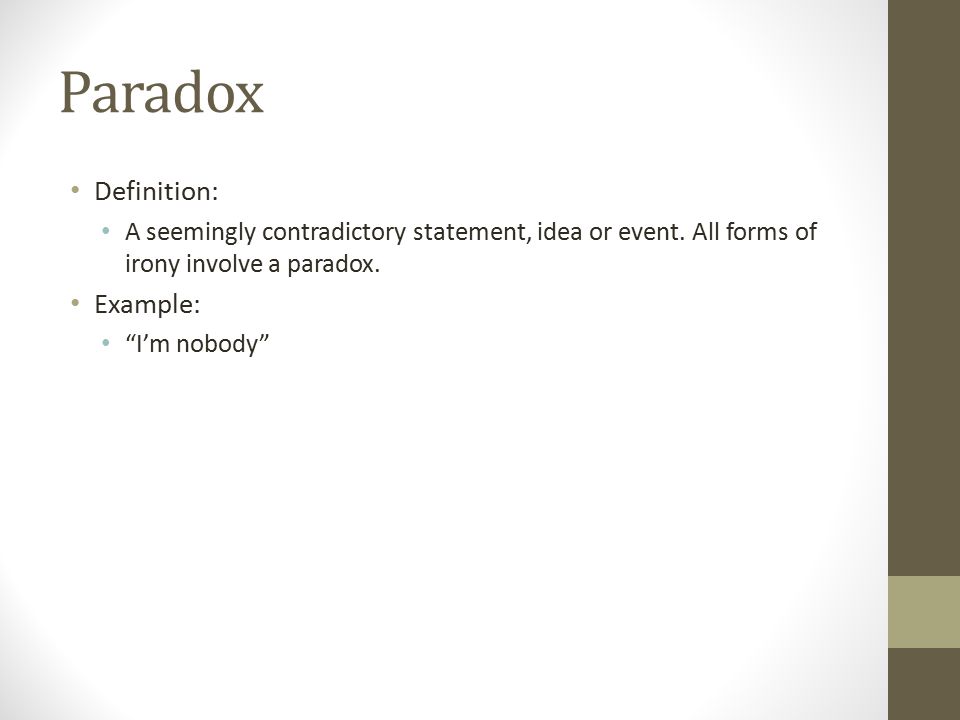 Paradox

• Definition:
  • A seemingly contradictory statement, idea or event. All forms of irony involve a paradox.
• Example:
  • “I’m nobody”